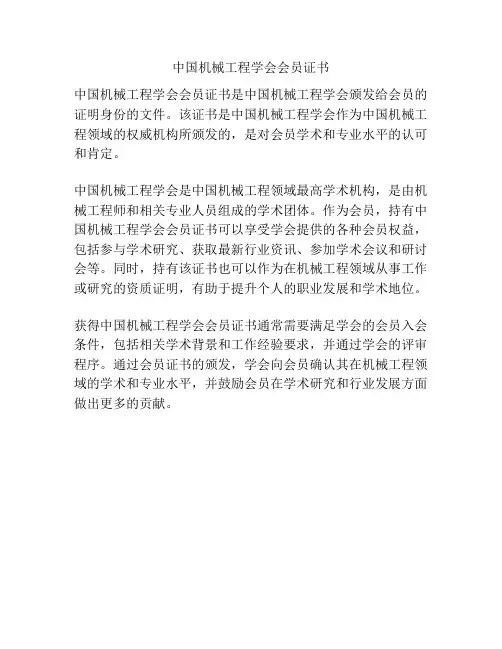 中国机械工程学会会员证书

中国机械工程学会会员证书是中国机械工程学会颁发给会员的证明身份的文件。该证书是中国机械工程学会作为中国机械工程领域的权威机构所颁发的，是对会员学术和专业水平的认可和肯定。

中国机械工程学会是中国机械工程领域最高学术机构，是由机械工程师和相关专业人员组成的学术团体。作为会员，持有中国机械工程学会会员证书可以享受学会提供的各种会员权益，包括参与学术研究、获取最新行业资讯、参加学术会议和研讨会等。同时，持有该证书也可以作为在机械工程领域从事工作或研究的资质证明，有助于提升个人的职业发展和学术地位。

获得中国机械工程学会会员证书通常需要满足学会的会员入会条件，包括相关学术背景和工作经验要求，并通过学会的评审程序。通过会员证书的颁发，学会向会员确认其在机械工程领域的学术和专业水平，并鼓励会员在学术研究和行业发展方面做出更多的贡献。